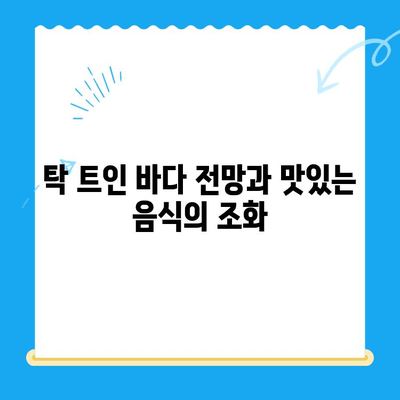 탁 트인 바다 전망과 맛있는 음식의 조화